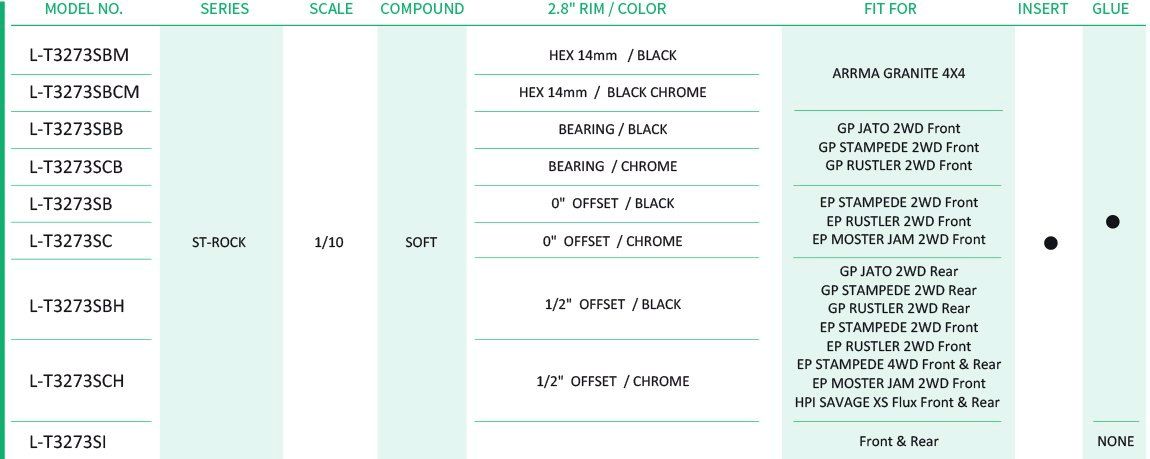 | MODEL NO. | SERIES | SCALE | COMPOUND | 2.8" RIM / COLOR | FIT FOR | INSERT | GLUE |
|---|---|---|---|---|---|---|---|
| L-T3273SBM | ST-ROCK | 1/10 | SOFT | HEX 14mm / BLACK | ARRMA GRANITE 4X4 | ● | ● |
| L-T3273SBCM | | | | HEX 14mm / BLACK CHROME | | | |
| L-T3273SBB | | | | BEARING / BLACK | GP JATO 2WD Front GP STAMPEDE 2WD Front GP RUSTLER 2WD Front | | |
| L-T3273SCB | | | | BEARING / CHROME | | | |
| L-T3273SB | | | | 0" OFFSET / BLACK | EP STAMPEDE 2WD Front EP RUSTLER 2WD Front EP MOSTER JAM 2WD Front | | |
| L-T3273SC | | | | 0" OFFSET / CHROME | | | |
| L-T3273SBH | | | | 1/2" OFFSET / BLACK | GP JATO 2WD Rear GP STAMPEDE 2WD Rear GP RUSTLER 2WD Rear EP STAMPEDE 2WD Front EP RUSTLER 2WD Front EP STAMPEDE 4WD Front & Rear EP MOSTER JAM 2WD Front HPI SAVAGE XS Flux Front & Rear | | |
| L-T3273SCH | | | | 1/2" OFFSET / CHROME | | | |
| L-T3273SI | | | | | Front & Rear | | NONE |